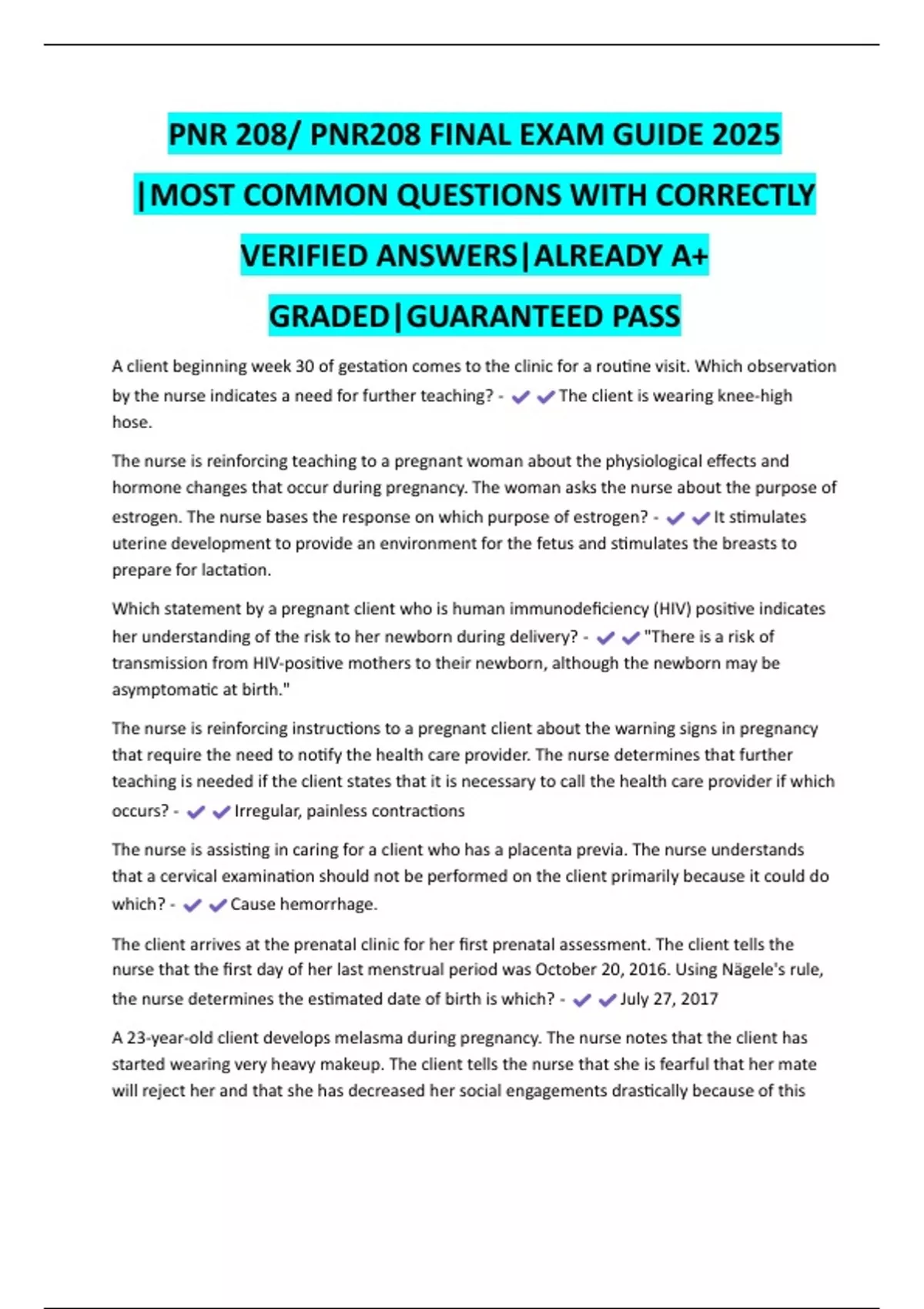 PNR 208/ PNR208 FINAL EXAM GUIDE 2025 |MOST COMMON QUESTIONS WITH CORRECTLY VERIFIED ANSWERS|ALREADY A+ GRADED|GUARANTEED PASS

A client beginning week 30 of gestation comes to the clinic for a routine visit. Which observation by the nurse indicates a need for further teaching? - ✔✔The client is wearing knee-high hose.

The nurse is reinforcing teaching to a pregnant woman about the physiological effects and hormone changes that occur during pregnancy. The woman asks the nurse about the purpose of estrogen. The nurse bases the response on which purpose of estrogen? - ✔✔It stimulates uterine development to provide an environment for the fetus and stimulates the breasts to prepare for lactation.

Which statement by a pregnant client who is human immunodeficiency (HIV) positive indicates her understanding of the risk to her newborn during delivery? - ✔✔"There is a risk of transmission from HIV-positive mothers to their newborn, although the newborn may be asymptomatic at birth."

The nurse is reinforcing instructions to a pregnant client about the warning signs in pregnancy that require the need to notify the health care provider. The nurse determines that further teaching is needed if the client states that it is necessary to call the health care provider if which occurs? - ✔✔Irregular, painless contractions

The nurse is assisting in caring for a client who has a placenta previa. The nurse understands that a cervical examination should not be performed on the client primarily because it could do which? - ✔✔Cause hemorrhage.

The client arrives at the prenatal clinic for her first prenatal assessment. The client tells the nurse that the first day of her last menstrual period was October 20, 2016. Using Nägele's rule, the nurse determines the estimated date of birth is which? - ✔✔July 27, 2017

A 23-year-old client develops melasma during pregnancy. The nurse notes that the client has started wearing very heavy makeup. The client tells the nurse that she is fearful that her mate will reject her and that she has decreased her social engagements drastically because of this